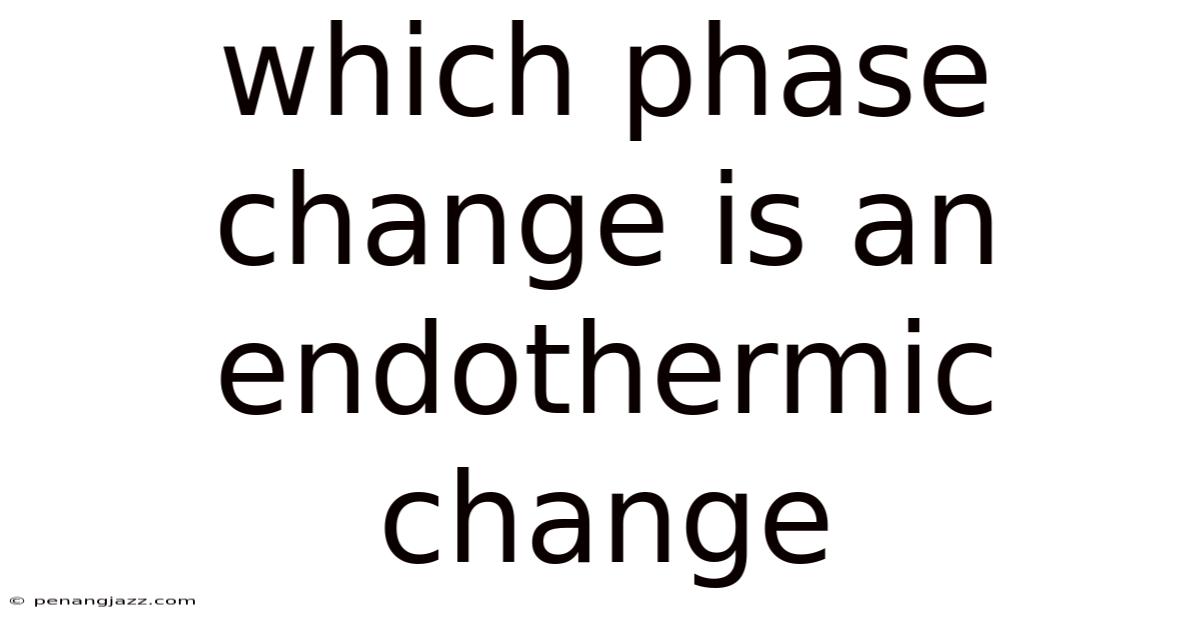 which phase change is an endothermic change

© penangjazz.com